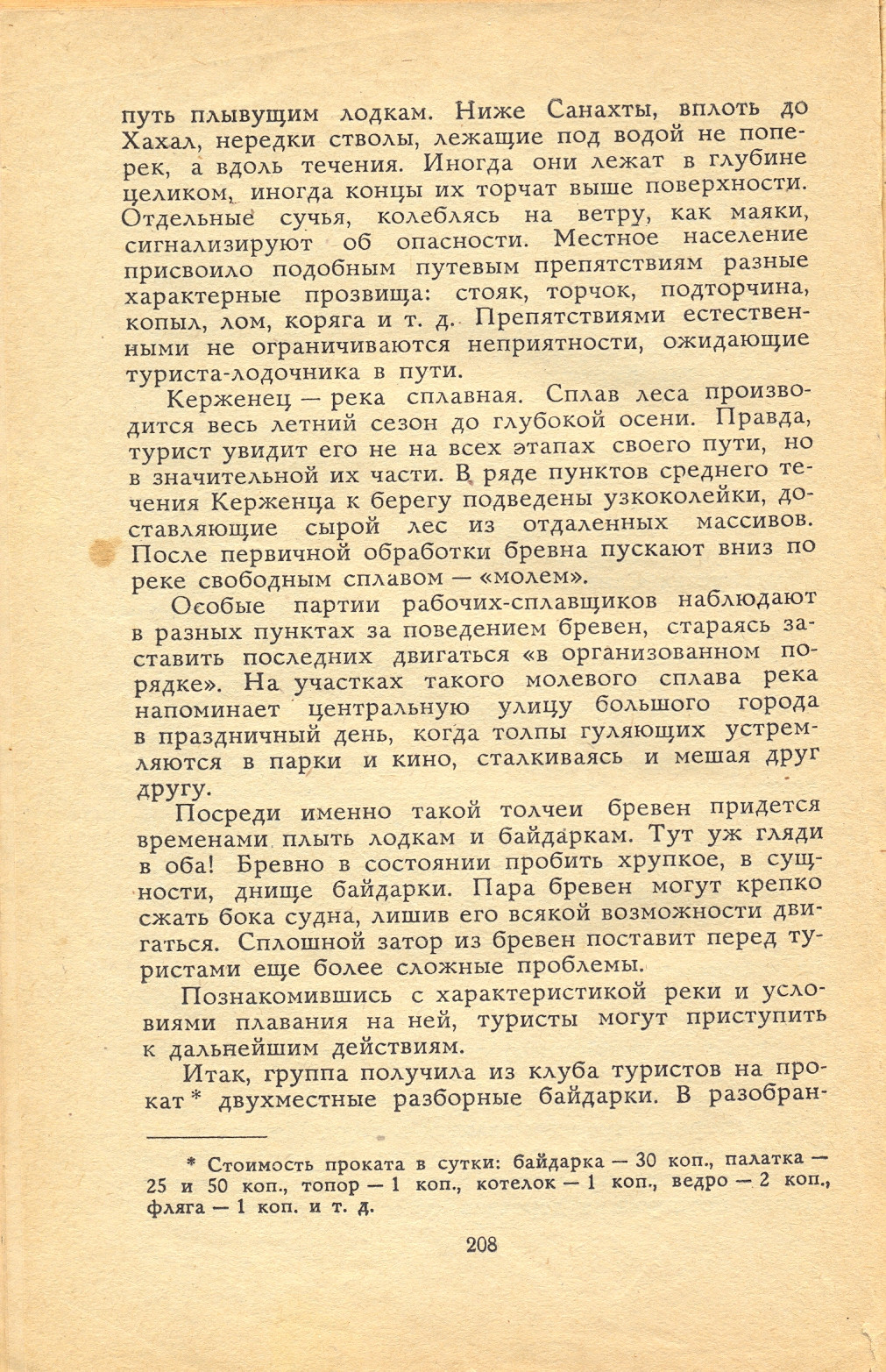 путь плывущим лодкам. Ниже Санахты, вплоть до Хахал, нередки стволы, лежащие под водой не поперек, а вдоль течения. Иногда они лежат в глубине целиком, иногда концы их торчат выше поверхности. Отдельные сучья, колеблясь на ветру, как маяки, сигнализируют об опасности. Местное население присвоило подобным путевым препятствиям разные характерные прозвища: стояк, торчок, подторчина, копыл, лом, коряга и т. д. Препятствиями естественными не ограничиваются неприятности, ожидающие туриста-лодочника в пути.

Керженец — река сплавная. Сплав леса производится весь летний сезон до глубокой осени. Правда, турист увидит его не на всех этапах своего пути, но в значительной их части. В ряде пунктов среднего течения Керженца к берегу подведены узкоколейки, доставляющие сырой лес из отдаленных массивов. После первичной обработки бревна пускают вниз по реке свободным сплавом — «молем».

Особые партии рабочих-сплавщиков наблюдают в разных пунктах за поведением бревен, стараясь заставить последних двигаться «в организованном порядке». На участках такого молевого сплава река напоминает центральную улицу большого города в праздничный день, когда толпы гуляющих устремляются в парки и кино, сталкиваясь и мешая друг другу.

Посреди именно такой толчеи бревен придется временами плыть лодкам и байдаркам. Тут уж гляди в оба! Бревно в состоянии пробить хрупкое, в сущности, днище байдарки. Пара бревен могут крепко сжать бока судна, лишив его всякой возможности двигаться. Сплошной затор из бревен поставит перед туристами еще более сложные проблемы.

Познакомившись с характеристикой реки и условиями плавания на ней, туристы могут приступить к дальнейшим действиям.

Итак, группа получила из клуба туристов на прокат * двухместные разборные байдарки. В разобран-

* Стоимость проката в сутки: байдарка — 30 коп., палатка — 25 и 50 коп., топор — 1 коп., котелок — 1 коп., ведро — 2 коп., фляга — 1 коп. и т. д.

208